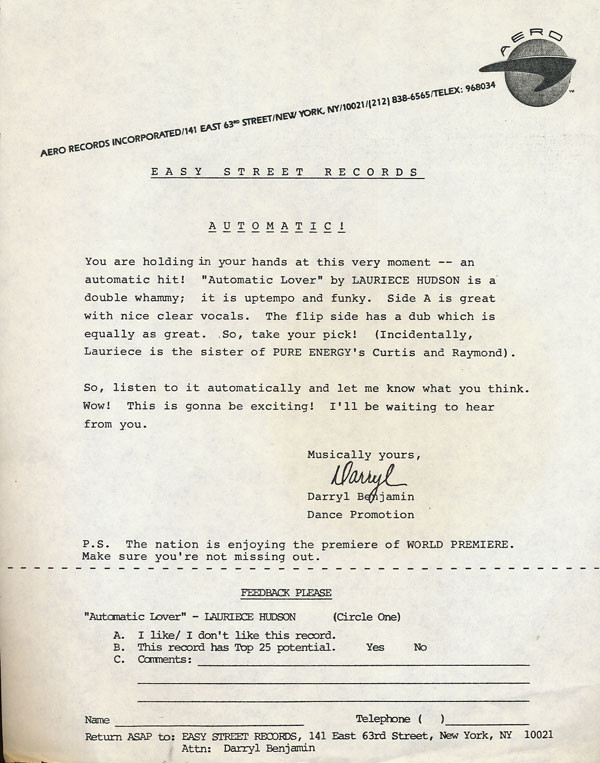 AERO

AERO RECORDS INCORPORATED/141 EAST 63RD STREET/NEW YORK, NY/10021/(212) 838-6565/TELEX: 968034

EASY STREET RECORDS

AUTOMATIC!

You are holding in your hands at this very moment -- an automatic hit! "Automatic Lover" by LAURIECE HUDSON is a double whammy; it is uptempo and funky. Side A is great with nice clear vocals. The flip side has a dub which is equally as great. So, take your pick! (Incidentally, Lauriece is the sister of PURE ENERGY's Curtis and Raymond).

So, listen to it automatically and let me know what you think. Wow! This is gonna be exciting! I'll be waiting to hear from you.

Musically yours,

Darryl

Darryl Benjamin
Dance Promotion

P.S. The nation is enjoying the premiere of WORLD PREMIERE. Make sure you're not missing out.

FEEDBACK PLEASE

"Automatic Lover" - LAURIECE HUDSON (Circle One)

A. I like/ I don't like this record.
B. This record has Top 25 potential. Yes No
C. Comments:

Name Telephone ( )
Return ASAP to: EASY STREET RECORDS, 141 East 63rd Street, New York, NY 10021
Attn: Darryl Benjamin